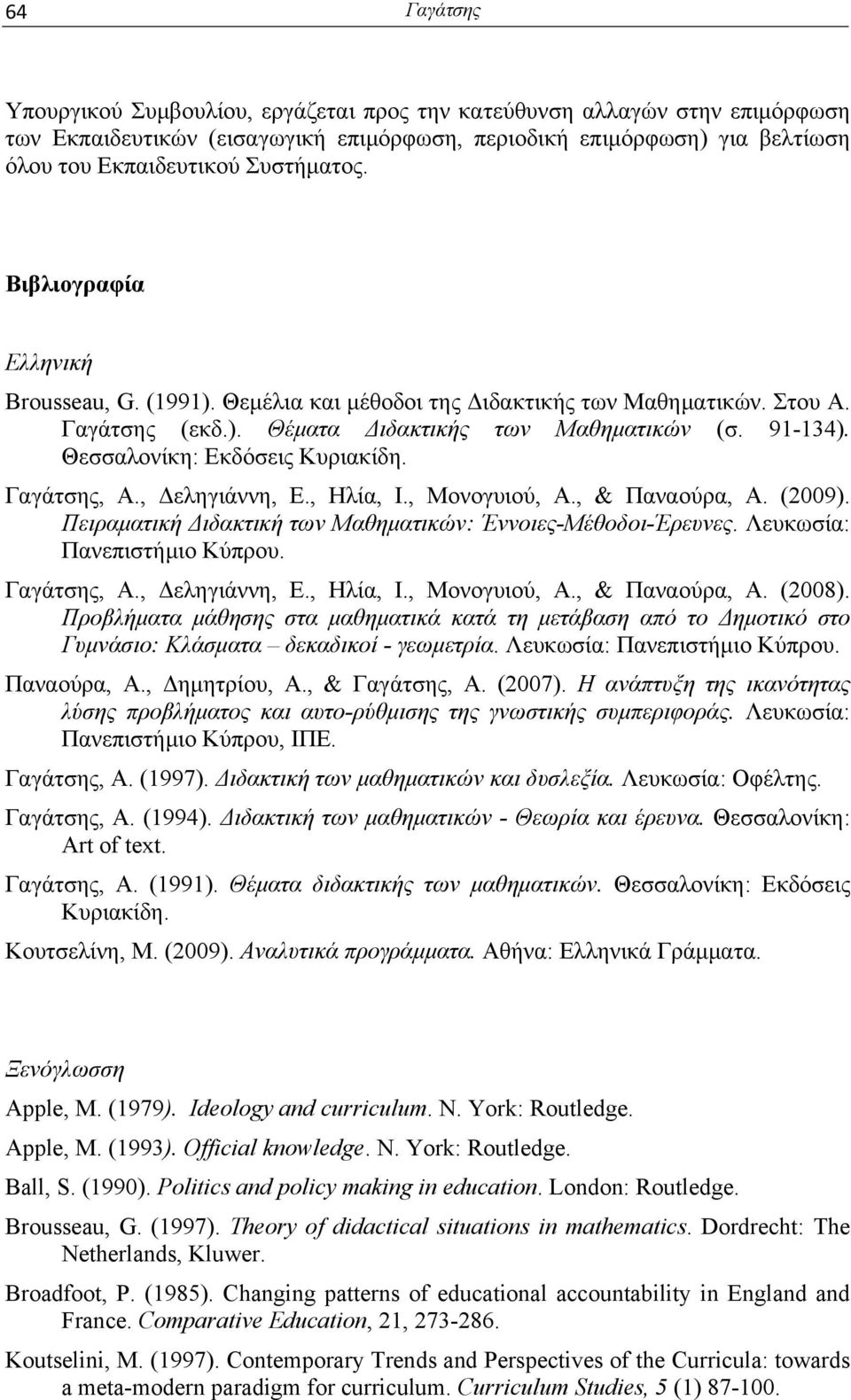 64 Γαγάτσης

Υπουργικού Συμβουλίου, εργάζεται προς την κατεύθυνση αλλαγών στην επιμόρφωση των Εκπαιδευτικών (εισαγωγική επιμόρφωση, περιοδική επιμόρφωση) για βελτίωση όλου του Εκπαιδευτικού Συστήματος.

Βιβλιογραφία

Ελληνική

Brousseau, G. (1991). Θεμέλια και μέθοδοι της Διδακτικής των Μαθηματικών. Στου Α. Γαγάτσης (εκδ.). Θέματα Διδακτικής των Μαθηματικών (σ. 91-134). Θεσσαλονίκη: Εκδόσεις Κυριακίδη.

Γαγάτσης, Α., Δεληγιάννη, Ε., Ηλία, Ι., Μονογυιού, Α., & Παναούρα, Α. (2009). Πειραματική Διδακτική των Μαθηματικών: Έννοιες-Μέθοδοι-Έρευνες. Λευκωσία: Πανεπιστήμιο Κύπρου.

Γαγάτσης, Α., Δεληγιάννη, Ε., Ηλία, Ι., Μονογυιού, Α., & Παναούρα, Α. (2008). Προβλήματα μάθησης στα μαθηματικά κατά τη μετάβαση από το Δημοτικό στο Γυμνάσιο: Κλάσματα – δεκαδικοί - γεωμετρία. Λευκωσία: Πανεπιστήμιο Κύπρου.

Παναούρα, Α., Δημητρίου, Α., & Γαγάτσης, Α. (2007). Η ανάπτυξη της ικανότητας λύσης προβλήματος και αυτο-ρύθμισης της γνωστικής συμπεριφοράς. Λευκωσία: Πανεπιστήμιο Κύπρου, ΙΠΕ.

Γαγάτσης, Α. (1997). Διδακτική των μαθηματικών και δυσλεξία. Λευκωσία: Οφέλτης.

Γαγάτσης, Α. (1994). Διδακτική των μαθηματικών - Θεωρία και έρευνα. Θεσσαλονίκη: Art of text.

Γαγάτσης, Α. (1991). Θέματα διδακτικής των μαθηματικών. Θεσσαλονίκη: Εκδόσεις Κυριακίδη.

Κουτσελίνη, Μ. (2009). Αναλυτικά προγράμματα. Αθήνα: Ελληνικά Γράμματα.

Ξενόγλωσση

Apple, M. (1979). Ideology and curriculum. N. York: Routledge.

Apple, M. (1993). Official knowledge. N. York: Routledge.

Ball, S. (1990). Politics and policy making in education. London: Routledge.

Brousseau, G. (1997). Theory of didactical situations in mathematics. Dordrecht: The Netherlands, Kluwer.

Broadfoot, P. (1985). Changing patterns of educational accountability in England and France. Comparative Education, 21, 273-286.

Koutselini, M. (1997). Contemporary Trends and Perspectives of the Curricula: towards a meta-modern paradigm for curriculum. Curriculum Studies, 5 (1) 87-100.